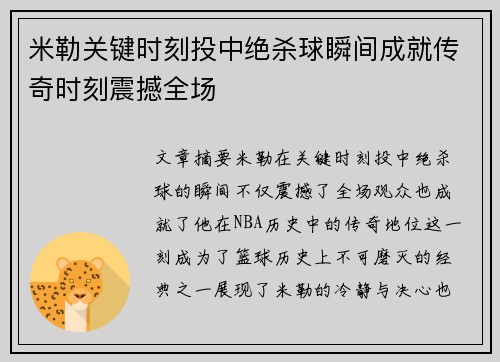 米勒关键时刻投中绝杀球瞬间成就传奇时刻震撼全场

文章摘要米勒在关键时刻投中绝杀球的瞬间不仅震撼了全场观众也成就了他在NBA历史中的传奇地位这一刻成为了篮球历史上不可磨灭的经典之一展现了米勒的冷静与决心也